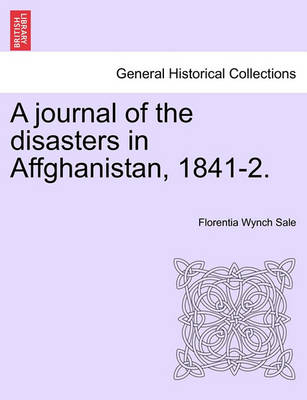 BRITISH LIBRARY

General Historical Collections

A journal of the disasters in Affghanistan, 1841-2.

Florentia Wynch Sale